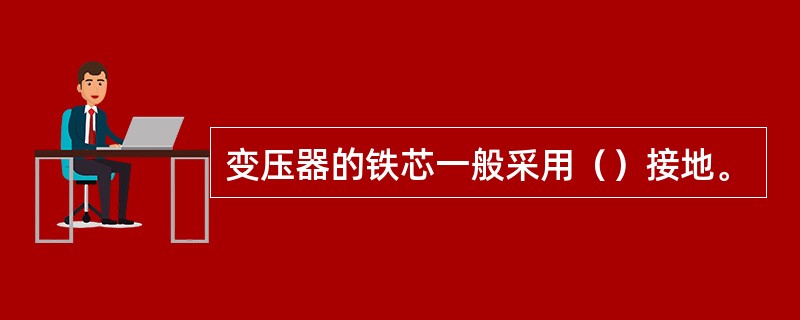 变压器的铁芯一般采用（）接地。